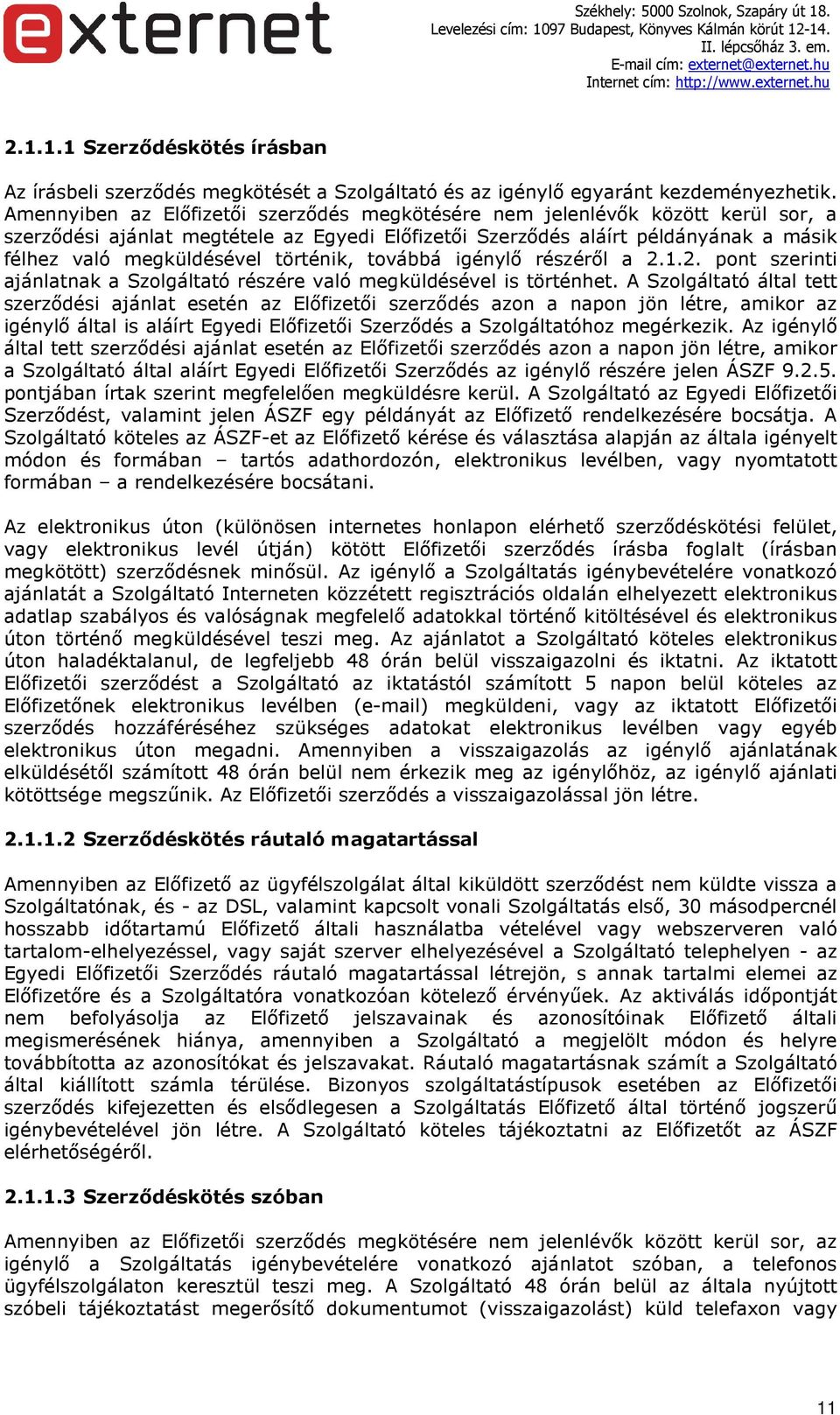 externet

Székhely: 5000 Szolnok, Szapáry út 18.
Levelezési cím: 1097 Budapest, Könyves Kálmán körút 12-14.
II. lépcsőház 3. em.
E-mail cím: externet@externet.hu
Internet cím: http://www.externet.hu

2.1.1.1 Szerződéskötés írásban

Az írásbeli szerződés megkötését a Szolgáltató és az igénylő egyaránt kezdeményezhetik. Amennyiben az Előfizetői szerződés megkötésére nem jelenlévők között kerül sor, a szerződési ajánlat megtétele az Egyedi Előfizetői Szerződés aláírt példányának a másik félhez való megküldésével történik, továbbá igénylő részéről a 2.1.2. pont szerinti ajánlatnak a Szolgáltató részére való megküldésével is történhet. A Szolgáltató által tett szerződési ajánlat esetén az Előfizetői szerződés azon a napon jön létre, amikor az igénylő által is aláírt Egyedi Előfizetői Szerződés a Szolgáltatóhoz megérkezik. Az igénylő által tett szerződési ajánlat esetén az Előfizetői szerződés azon a napon jön létre, amikor a Szolgáltató által aláírt Egyedi Előfizetői Szerződés az igénylő részére jelen ÁSZF 9.2.5. pontjában írtak szerint megfelelően megküldésre kerül. A Szolgáltató az Egyedi Előfizetői Szerződést, valamint jelen ÁSZF egy példányát az Előfizető rendelkezésére bocsátja. A Szolgáltató köteles az ÁSZF-et az Előfizető kérése és választása alapján az általa igényelt módon és formában – tartós adathordozón, elektronikus levélben, vagy nyomtatott formában – a rendelkezésére bocsátani.

Az elektronikus úton (különösen internetes honlapon elérhető szerződéskötési felület, vagy elektronikus levél útján) kötött Előfizetői szerződés írásba foglalt (írásban megkötött) szerződésnek minősül. Az igénylő a Szolgáltatás igénybevételére vonatkozó ajánlatát a Szolgáltató Interneten közzétett regisztrációs oldalán elhelyezett elektronikus adatlap szabályos és valóságnak megfelelő adatokkal történő kitöltésével és elektronikus úton történő megküldésével teszi meg. Az ajánlatot a Szolgáltató köteles elektronikus úton haladéktalanul, de legfeljebb 48 órán belül visszaigazolni és iktatni. Az iktatott Előfizetői szerződést a Szolgáltató az iktatástól számított 5 napon belül köteles az Előfizetőnek elektronikus levélben (e-mail) megküldeni, vagy az iktatott Előfizetői szerződés hozzáféréséhez szükséges adatokat elektronikus levélben vagy egyéb elektronikus úton megadni. Amennyiben a visszaigazolás az igénylő ajánlatának elküldésétől számított 48 órán belül nem érkezik meg az igénylőhöz, az igénylő ajánlati kötöttsége megszűnik. Az Előfizetői szerződés a visszaigazolással jön létre.

2.1.1.2 Szerződéskötés ráutaló magatartással

Amennyiben az Előfizető az ügyfélszolgálat által kiküldött szerződést nem küldte vissza a Szolgáltatónak, és - az DSL, valamint kapcsolt vonali Szolgáltatás első, 30 másodpercnél hosszabb időtartamú Előfizető általi használatba vételével vagy webszerveren való tartalom-elhelyezéssel, vagy saját szerver elhelyezésével a Szolgáltató telephelyen - az Egyedi Előfizetői Szerződés ráutaló magatartással létrejön, s annak tartalmi elemei az Előfizetőre és a Szolgáltatóra vonatkozóan kötelező érvényűek. Az aktiválás időpontját nem befolyásolja az Előfizető jelszavainak és azonosítóinak Előfizető általi megismerésének hiánya, amennyiben a Szolgáltató a megjelölt módon és helyre továbbította az azonosítókat és jelszavakat. Ráutaló magatartásnak számít a Szolgáltató által kiállított számla térülése. Bizonyos szolgáltatástípusok esetében az Előfizetői szerződés kifejezetten és elsődlegesen a Szolgáltatás Előfizető által történő jogszerű igénybevételével jön létre. A Szolgáltató köteles tájékoztatni az Előfizetőt az ÁSZF elérhetőségéről.

2.1.1.3 Szerződéskötés szóban

Amennyiben az Előfizetői szerződés megkötésére nem jelenlévők között kerül sor, az igénylő a Szolgáltatás igénybevételére vonatkozó ajánlatot szóban, a telefonos ügyfélszolgálaton keresztül teszi meg. A Szolgáltató 48 órán belül az általa nyújtott szóbeli tájékoztatást megerősítő dokumentumot (visszaigazolást) küld telefaxon vagy

11